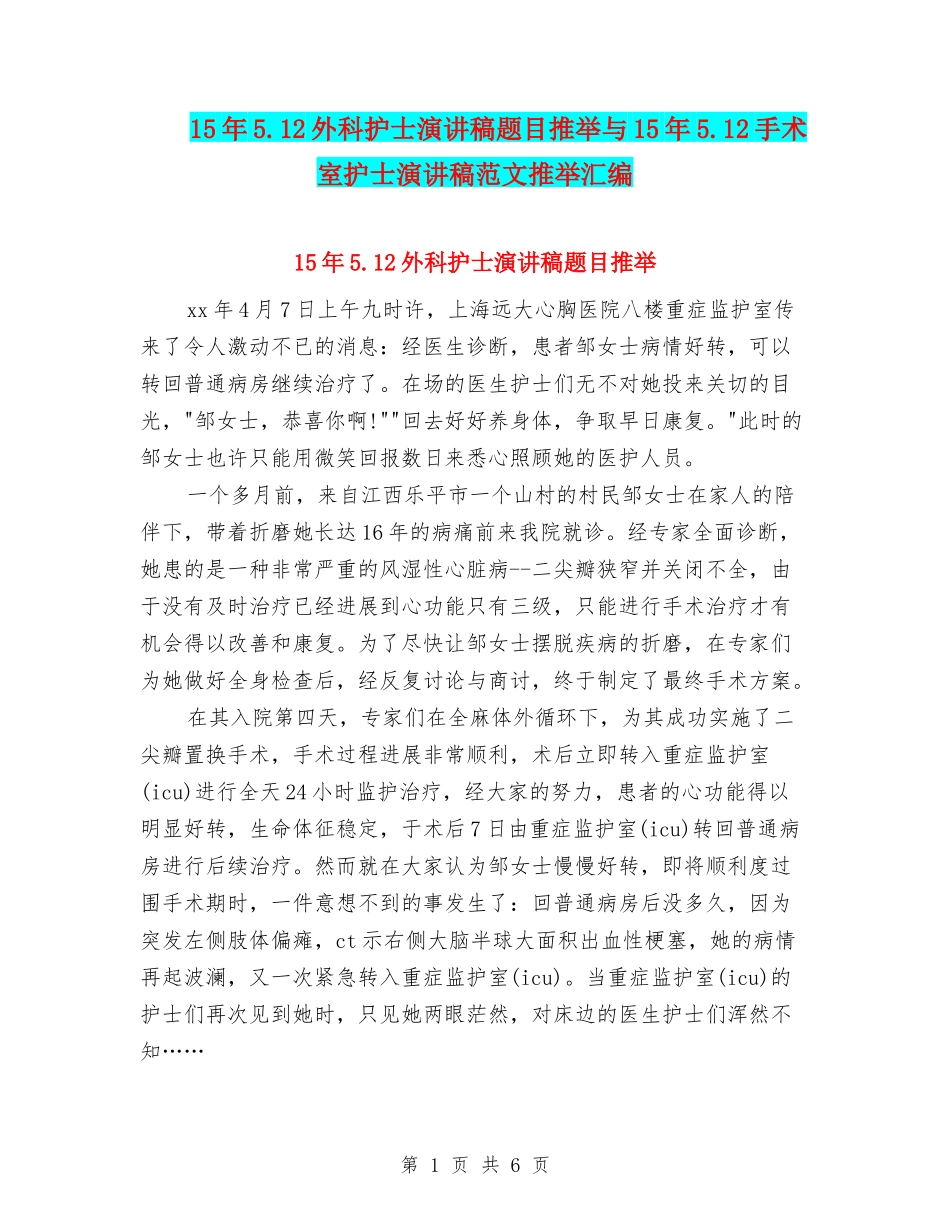 15年5.12外科护士演讲稿题目推举与15年5.12手术室护士演讲稿范文推举汇编

15年5.12外科护士演讲稿题目推举

xx年4月7日上午九时许，上海远大心胸医院八楼重症监护室传来了令人激动不已的消息：经医生诊断，患者邹女士病情好转，可以转回普通病房继续治疗了。在场的医生护士们无不对她投来关切的目光，"邹女士，恭喜你啊!""回去好好养身体，争取早日康复。"此时的邹女士也许只能用微笑回报数日来悉心照顾她的医护人员。

一个多月前，来自江西乐平市一个山村的村民邹女士在家人的陪伴下，带着折磨她长达16年的病痛前来我院就诊。经专家全面诊断，她患的是一种非常严重的风湿性心脏病--二尖瓣狭窄并关闭不全，由于没有及时治疗已经进展到心功能只有三级，只能进行手术治疗才有机会得以改善和康复。为了尽快让邹女士摆脱疾病的折磨，在专家们为她做好全身检查后，经反复讨论与商讨，终于制定了最终手术方案。

在其入院第四天，专家们在全麻体外循环下，为其成功实施了二尖瓣置换手术，手术过程进展非常顺利，术后立即转入重症监护室(icu)进行全天24小时监护治疗，经大家的努力，患者的心功能得以明显好转，生命体征稳定，于术后7日由重症监护室(icu)转回普通病房进行后续治疗。然而就在大家认为邹女士慢慢好转，即将顺利度过围手术期时，一件意想不到的事发生了：回普通病房后没多久，因为突发左侧肢体偏瘫，ct示右侧大脑半球大面积出血性梗塞，她的病情再起波澜，又一次紧急转入重症监护室(icu)。当重症监护室(icu)的护士们再次见到她时，只见她两眼茫然，对床边的医生护士们浑然不知……

第 1 页 共 6 页